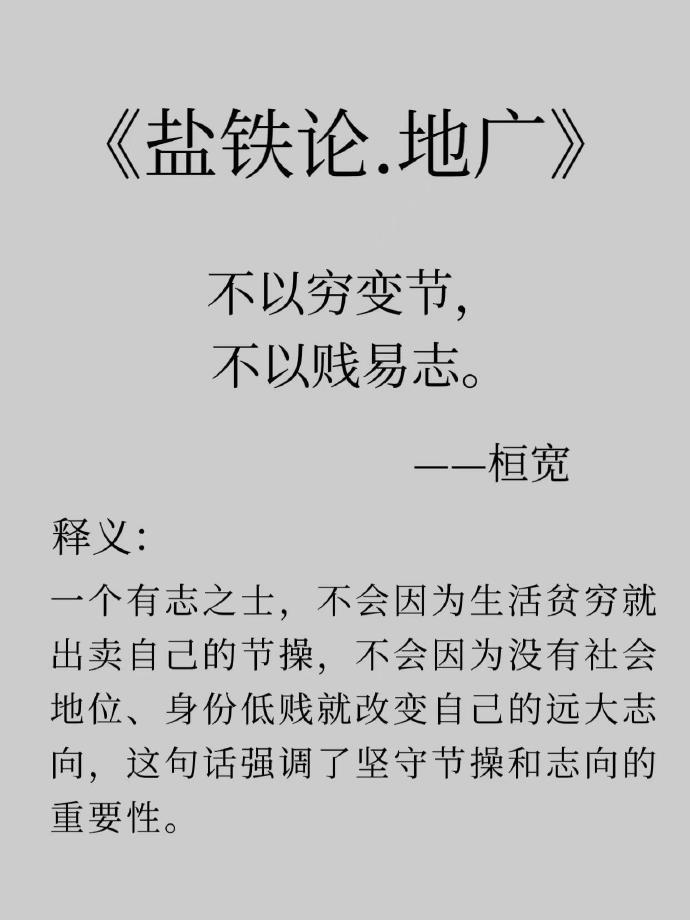 《盐铁论.地广》

不以穷变节，
不以贱易志。

——桓宽

释义：

一个有志之士，不会因为生活贫穷就出卖自己的节操，不会因为没有社会地位、身份低贱就改变自己的远大志向，这句话强调了坚守节操和志向的重要性。